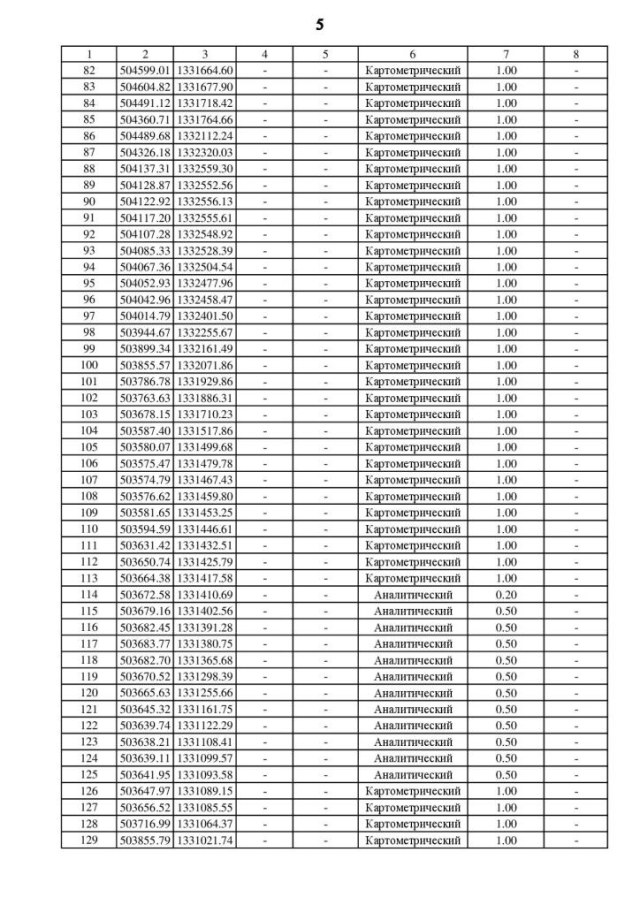 5

| 1 | 2 | 3 | 4 | 5 | 6 | 7 | 8 |
|---|---|---|---|---|---|---|---|
| 82 | 504599.01 | 1331664.60 | - | - | Картометрический | 1.00 | - |
| 83 | 504604.82 | 1331677.90 | - | - | Картометрический | 1.00 | - |
| 84 | 504491.12 | 1331718.42 | - | - | Картометрический | 1.00 | - |
| 85 | 504360.71 | 1331764.66 | - | - | Картометрический | 1.00 | - |
| 86 | 504489.68 | 1332112.24 | - | - | Картометрический | 1.00 | - |
| 87 | 504326.18 | 1332320.03 | - | - | Картометрический | 1.00 | - |
| 88 | 504137.31 | 1332559.30 | - | - | Картометрический | 1.00 | - |
| 89 | 504128.87 | 1332552.56 | - | - | Картометрический | 1.00 | - |
| 90 | 504122.92 | 1332556.13 | - | - | Картометрический | 1.00 | - |
| 91 | 504117.20 | 1332555.61 | - | - | Картометрический | 1.00 | - |
| 92 | 504107.28 | 1332548.92 | - | - | Картометрический | 1.00 | - |
| 93 | 504085.33 | 1332528.39 | - | - | Картометрический | 1.00 | - |
| 94 | 504067.36 | 1332504.54 | - | - | Картометрический | 1.00 | - |
| 95 | 504052.93 | 1332477.96 | - | - | Картометрический | 1.00 | - |
| 96 | 504042.96 | 1332458.47 | - | - | Картометрический | 1.00 | - |
| 97 | 504014.79 | 1332401.50 | - | - | Картометрический | 1.00 | - |
| 98 | 503944.67 | 1332255.67 | - | - | Картометрический | 1.00 | - |
| 99 | 503899.34 | 1332161.49 | - | - | Картометрический | 1.00 | - |
| 100 | 503855.57 | 1332071.86 | - | - | Картометрический | 1.00 | - |
| 101 | 503786.78 | 1331929.86 | - | - | Картометрический | 1.00 | - |
| 102 | 503763.63 | 1331886.31 | - | - | Картометрический | 1.00 | - |
| 103 | 503678.15 | 1331710.23 | - | - | Картометрический | 1.00 | - |
| 104 | 503587.40 | 1331517.86 | - | - | Картометрический | 1.00 | - |
| 105 | 503580.07 | 1331499.68 | - | - | Картометрический | 1.00 | - |
| 106 | 503575.47 | 1331479.78 | - | - | Картометрический | 1.00 | - |
| 107 | 503574.79 | 1331467.43 | - | - | Картометрический | 1.00 | - |
| 108 | 503576.62 | 1331459.80 | - | - | Картометрический | 1.00 | - |
| 109 | 503581.65 | 1331453.25 | - | - | Картометрический | 1.00 | - |
| 110 | 503594.59 | 1331446.61 | - | - | Картометрический | 1.00 | - |
| 111 | 503631.42 | 1331432.51 | - | - | Картометрический | 1.00 | - |
| 112 | 503650.74 | 1331425.79 | - | - | Картометрический | 1.00 | - |
| 113 | 503664.38 | 1331417.58 | - | - | Картометрический | 1.00 | - |
| 114 | 503672.58 | 1331410.69 | - | - | Аналитический | 0.20 | - |
| 115 | 503679.16 | 1331402.56 | - | - | Аналитический | 0.50 | - |
| 116 | 503682.45 | 1331391.28 | - | - | Аналитический | 0.50 | - |
| 117 | 503683.77 | 1331380.75 | - | - | Аналитический | 0.50 | - |
| 118 | 503682.70 | 1331365.68 | - | - | Аналитический | 0.50 | - |
| 119 | 503670.52 | 1331298.39 | - | - | Аналитический | 0.50 | - |
| 120 | 503665.63 | 1331255.66 | - | - | Аналитический | 0.50 | - |
| 121 | 503645.32 | 1331161.75 | - | - | Аналитический | 0.50 | - |
| 122 | 503639.74 | 1331122.29 | - | - | Аналитический | 0.50 | - |
| 123 | 503638.21 | 1331108.41 | - | - | Аналитический | 0.50 | - |
| 124 | 503639.11 | 1331099.57 | - | - | Аналитический | 0.50 | - |
| 125 | 503641.95 | 1331093.58 | - | - | Аналитический | 0.50 | - |
| 126 | 503647.97 | 1331089.15 | - | - | Картометрический | 1.00 | - |
| 127 | 503656.52 | 1331085.55 | - | - | Картометрический | 1.00 | - |
| 128 | 503716.99 | 1331064.37 | - | - | Картометрический | 1.00 | - |
| 129 | 503855.79 | 1331021.74 | - | - | Картометрический | 1.00 | - |